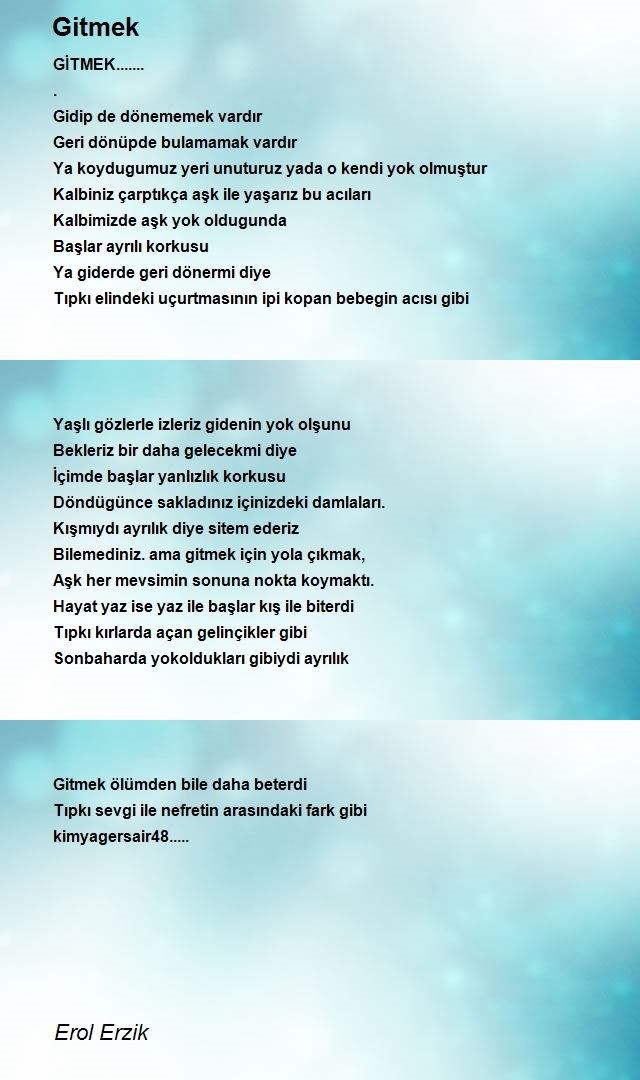 Gitmek

GİTMEK.......
.
Gidip de dönememek vardır
Geri dönüpde bulamamak vardır
Ya koydugumuz yeri unuturuz yada o kendi yok olmuştur
Kalbiniz çarptıkça aşk ile yaşarız bu acıları
Kalbimizde aşk yok oldugunda
Başlar ayrılı korkusu
Ya giderde geri dönermi diye
Tıpkı elindeki uçurtmasının ipi kopan bebegin acısı gibi

Yaşlı gözlerle izleriz gidenin yok olşunu
Bekleriz bir daha gelecekmi diye
İçimde başlar yanlızlık korkusu
Döndügünce sakladınız içinizdeki damlaları.
Kışmıydı ayrılık diye sitem ederiz
Bilemediniz. ama gitmek için yola çıkmak,
Aşk her mevsimin sonuna nokta koymaktı.
Hayat yaz ise yaz ile başlar kış ile biterdi
Tıpkı kırlarda açan gelinçikler gibi
Sonbaharda yokoldukları gibiydi ayrılık

Gitmek ölümden bile daha beterdi
Tıpkı sevgi ile nefretin arasındaki fark gibi
kimyagersair48.....

Erol Erzik